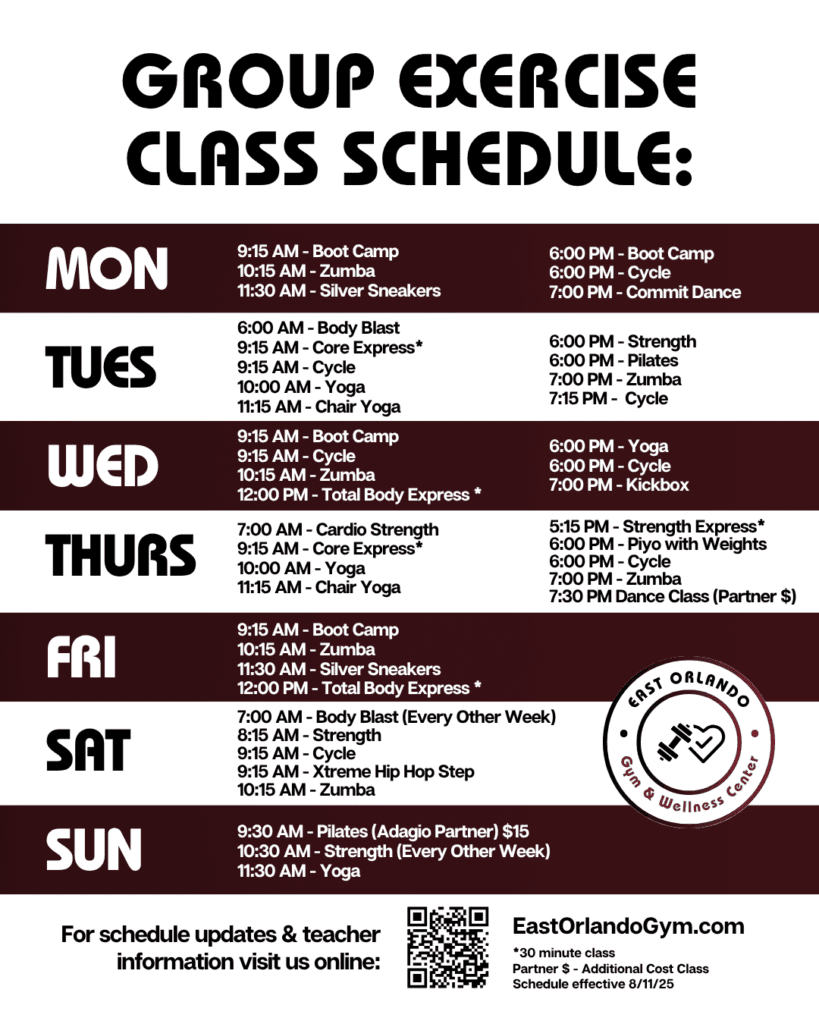 GROUP EXERCISE CLASS SCHEDULE:

MON
9:15 AM - Boot Camp
10:15 AM - Zumba
11:30 AM - Silver Sneakers
6:00 PM - Boot Camp
6:00 PM - Cycle
7:00 PM - Commit Dance

TUES
6:00 AM - Body Blast
9:15 AM - Core Express*
9:15 AM - Cycle
10:00 AM - Yoga
11:15 AM - Chair Yoga
6:00 PM - Strength
6:00 PM - Pilates
7:00 PM - Zumba
7:15 PM - Cycle

WED
9:15 AM - Boot Camp
9:15 AM - Cycle
10:15 AM - Zumba
12:00 PM - Total Body Express *
6:00 PM - Yoga
6:00 PM - Cycle
7:00 PM - Kickbox

THURS
7:00 AM - Cardio Strength
9:15 AM - Core Express*
10:00 AM - Yoga
11:15 AM - Chair Yoga
5:15 PM - Strength Express*
6:00 PM - Piyo with Weights
6:00 PM - Cycle
7:00 PM - Zumba
7:30 PM Dance Class (Partner $)

FRI
9:15 AM - Boot Camp
10:15 AM - Zumba
11:30 AM - Silver Sneakers
12:00 PM - Total Body Express *

SAT
7:00 AM - Body Blast (Every Other Week)
8:15 AM - Strength
9:15 AM - Cycle
9:15 AM - Xtreme Hip Hop Step
10:15 AM - Zumba

EAST ORLANDO
Gym & Wellness Center

SUN
9:30 AM - Pilates (Adagio Partner) $15
10:30 AM - Strength (Every Other Week)
11:30 AM - Yoga

For schedule updates & teacher information visit us online:

EastOrlandoGym.com
*30 minute class
Partner $ - Additional Cost Class
Schedule effective 8/11/25